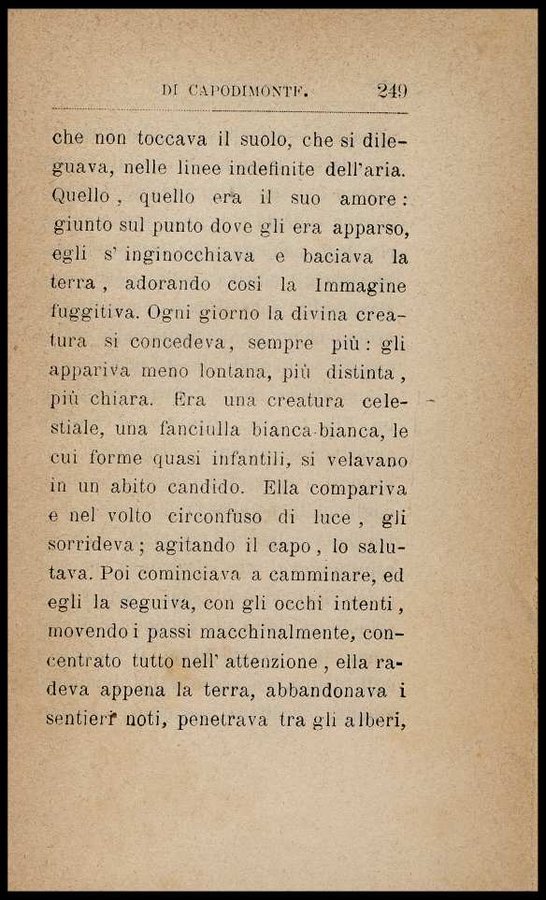 DI CAPODIMONTE. 249

che non toccava il suolo, che si dileguava, nelle linee indefinite dell'aria. Quello, quello era il suo amore: giunto sul punto dove gli era apparso, egli s' inginocchiava e baciava la terra, adorando così la Immagine fuggitiva. Ogni giorno la divina creatura si concedeva, sempre più: gli appariva meno lontana, più distinta, più chiara. Era una creatura celestiale, una fanciulla bianca-bianca, le cui forme quasi infantili, si velavano in un abito candido. Ella compariva e nel volto circonfuso di luce, gli sorrideva; agitando il capo, lo salutava. Poi cominciava a camminare, ed egli la seguiva, con gli occhi intenti, movendo i passi macchinalmente, concentrato tutto nell' attenzione, ella radeva appena la terra, abbandonava i sentieri noti, penetrava tra gli alberi,